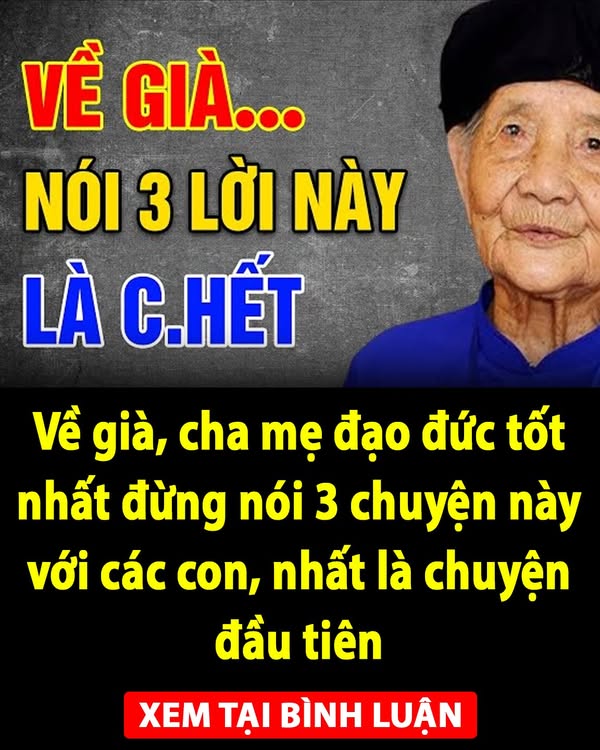 VỀ GIÀ...
NÓI 3 LỜI NÀY
LÀ C.HẾT

Về già, cha mẹ đạo đức tốt nhất đừng nói 3 chuyện này với các con, nhất là chuyện đầu tiên

XEM TẠI BÌNH LUẬN